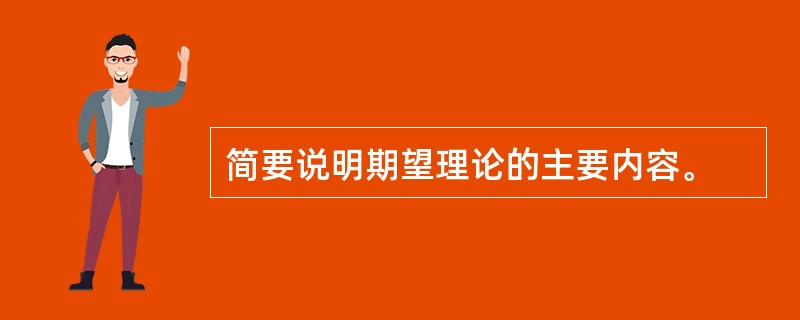 简要说明期望理论的主要内容。